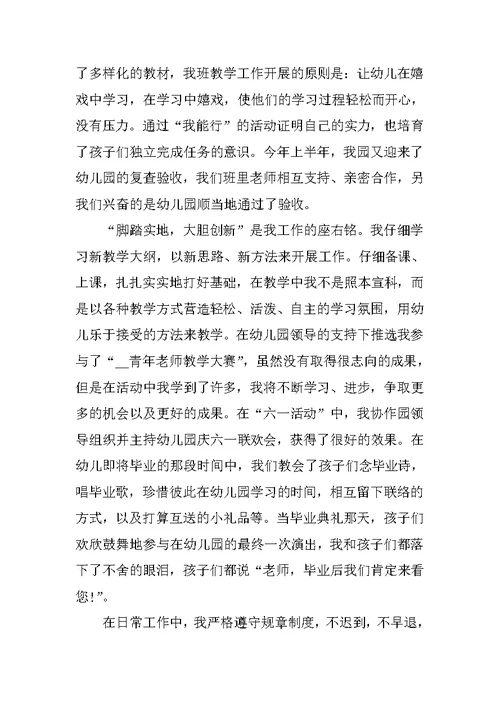 了多样化的教材，我班教学工作开展的原则是：让幼儿在嬉戏中学习，在学习中嬉戏，使他们的学习过程轻松而开心，没有压力。通过“我能行”的活动证明自己的实力，也培育了孩子们独立完成任务的意识。今年上半年，我园又迎来了幼儿园的复查验收，我们班里老师相互支持、亲密合作，另我们兴奋的是幼儿园顺当地通过了验收。

“脚踏实地，大胆创新”是我工作的座右铭。我仔细学习新教学大纲，以新思路、新方法来开展工作。仔细备课、上课，扎扎实实地打好基础，在教学中我不是照本宣科，而是以各种教学方式营造轻松、活泼、自主的学习氛围，用幼儿乐于接受的方法来教学。在幼儿园领导的支持下推选我参与了“__青年老师教学大赛”，虽然没有取得很志向的成果，但是在活动中我学到了许多，我将不断学习、进步，争取更多的机会以及更好的成果。在“六一活动”中，我协作园领导组织并主持幼儿园庆六一联欢会，获得了很好的效果。在幼儿即将毕业的那段时间中，我们教会了孩子们念毕业诗，唱毕业歌，珍惜彼此在幼儿园学习的时间，相互留下联络的方式，以及打算互送的小礼品等。当毕业典礼那天，孩子们欢欣鼓舞地参与在幼儿园的最终一次演出，我和孩子们都落下了不舍的眼泪，孩子们都说“老师，毕业后我们肯定来看您！”。

在日常工作中，我严格遵守规章制度，不迟到，不早退，